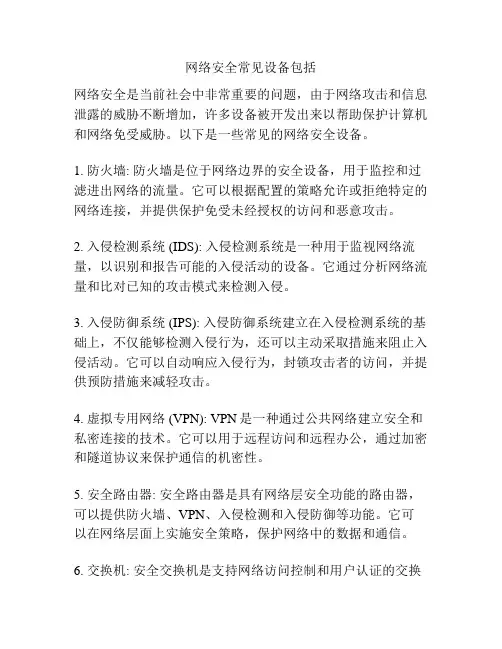 网络安全常见设备包括

网络安全是当前社会中非常重要的问题，由于网络攻击和信息泄露的威胁不断增加，许多设备被开发出来以帮助保护计算机和网络免受威胁。以下是一些常见的网络安全设备。

1. 防火墙: 防火墙是位于网络边界的安全设备，用于监控和过滤进出网络的流量。它可以根据配置的策略允许或拒绝特定的网络连接，并提供保护免受未经授权的访问和恶意攻击。

2. 入侵检测系统 (IDS): 入侵检测系统是一种用于监视网络流量，以识别和报告可能的入侵活动的设备。它通过分析网络流量和比对已知的攻击模式来检测入侵。

3. 入侵防御系统 (IPS): 入侵防御系统建立在入侵检测系统的基础上，不仅能够检测入侵行为，还可以主动采取措施来阻止入侵活动。它可以自动响应入侵行为，封锁攻击者的访问，并提供预防措施来减轻攻击。

4. 虚拟专用网络 (VPN): VPN 是一种通过公共网络建立安全和私密连接的技术。它可以用于远程访问和远程办公，通过加密和隧道协议来保护通信的机密性。

5. 安全路由器: 安全路由器是具有网络层安全功能的路由器，可以提供防火墙、VPN、入侵检测和入侵防御等功能。它可以在网络层面上实施安全策略，保护网络中的数据和通信。

6. 交换机: 安全交换机是支持网络访问控制和用户认证的交换